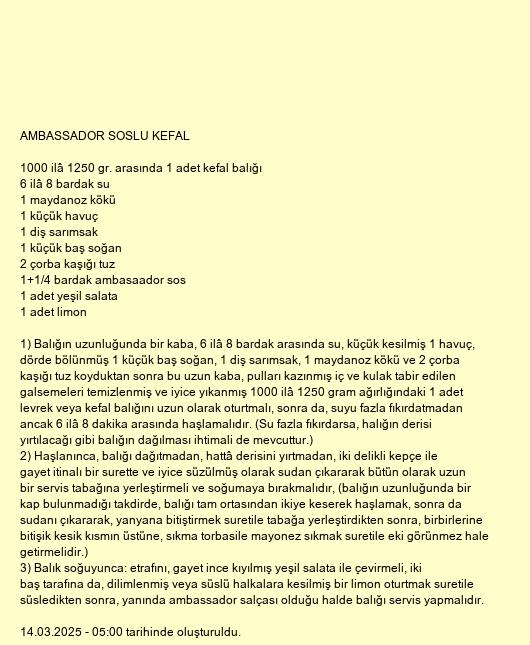 AMBASSADOR SOSLU KEFAL

1000 ilâ 1250 gr. arasında 1 adet kefal balığı
6 ilâ 8 bardak su
1 maydanoz kökü
1 küçük havuç
1 diş sarımsak
1 küçük baş soğan
2 çorba kaşığı tuz
1+1/4 bardak ambasaador sos
1 adet yeşil salata
1 adet limon

1) Balığın uzunluğunda bir kaba, 6 ilâ 8 bardak arasında su, küçük kesilmiş 1 havuç, dörde bölünmüş 1 küçük baş soğan, 1 diş sarımsak, 1 maydanoz kökü ve 2 çorba kaşığı tuz koyduktan sonra bu uzun kaba, pulları kazınmış iç ve kulak tabir edilen galsemeleri temizlenmiş ve iyice yıkanmış 1000 ilâ 1250 gram ağırlığındaki 1 adet levrek veya kefal balığını uzun olarak oturtmalı, sonra da, suyu fazla fıkırdatmadan ancak 6 ilâ 8 dakika arasında haşlamalıdır. (Su fazla fıkırdarsa, halığın derisi yırtılacağı gibi balığın dağılması ihtimali de mevcuttur.)
2) Haşlanınca, balığı dağıtmadan, hattâ derisini yırtmadan, iki delikli kepçe ile gayet itinalı bir surette ve iyice süzülmüş olarak sudan çıkararak bütün olarak uzun bir servis tabağına yerleştirmeli ve soğumaya bırakmalıdır, (balığın uzunluğunda bir kap bulunmadığı takdirde, balığı tam ortasından ikiye keserek haşlamak, sonra da sudanı çıkararak, yanyana bitiştirmek suretile tabağa yerleştirdikten sonra, birbirlerine bitişik kesik kısmın üstüne, sıkma torbasile mayonez sıkmak suretile eki görünmez hale getirmelidir.)
3) Balık soğuyunca: etrafını, gayet ince kıyılmış yeşil salata ile çevirmeli, iki baş tarafına da, dilimlenmiş veya süslü halkalara kesilmiş bir limon oturtmak suretile süsledikten sonra, yanında ambassador salçası olduğu halde balığı servis yapmalıdır.

14.03.2025 - 05:00 tarihinde oluşturuldu.